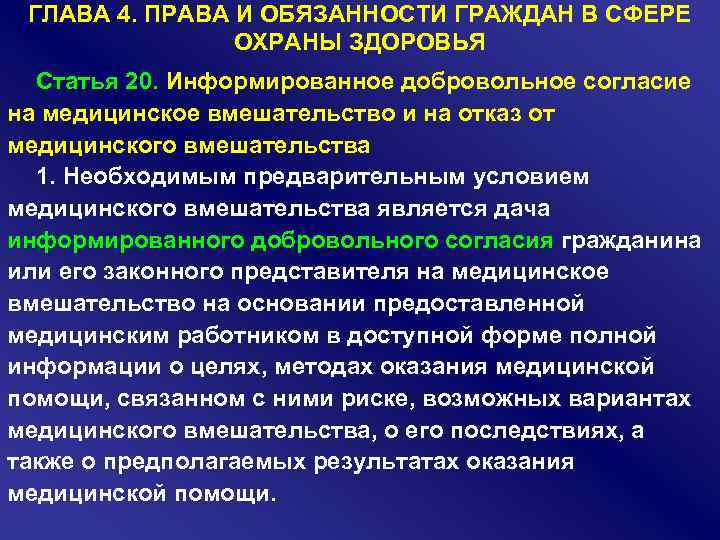 ГЛАВА 4. ПРАВА И ОБЯЗАННОСТИ ГРАЖДАН В СФЕРЕ ОХРАНЫ ЗДОРОВЬЯ

Статья 20. Информированное добровольное согласие на медицинское вмешательство и на отказ от медицинского вмешательства

1. Необходимым предварительным условием медицинского вмешательства является дача информированного добровольного согласия гражданина или его законного представителя на медицинское вмешательство на основании предоставленной медицинским работником в доступной форме полной информации о целях, методах оказания медицинской помощи, связанном с ними риске, возможных вариантах медицинского вмешательства, о его последствиях, а также о предполагаемых результатах оказания медицинской помощи.